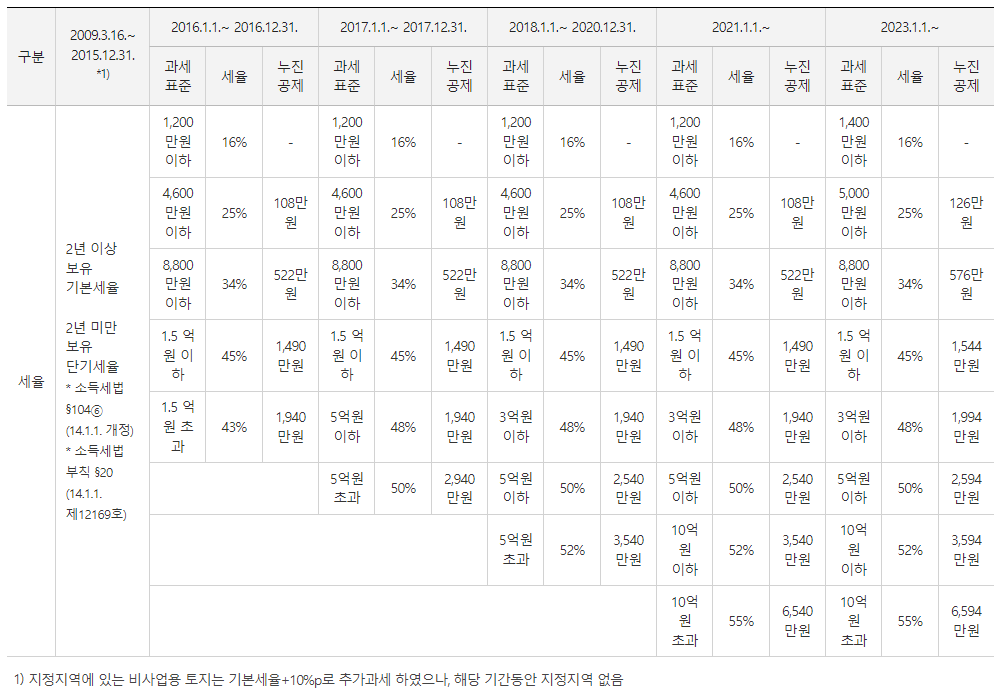 | 구분 | 2009.3.16.~ 2015.12.31. *1) | 2016.1.1.~ 2016.12.31. | | | 2017.1.1.~ 2017.12.31. | | | 2018.1.1.~ 2020.12.31. | | | 2021.1.1.~ | | | 2023.1.1.~ | | |
|---|---|---|---|---|---|---|---|---|---|---|---|---|---|---|---|---|
| | | 과세 표준 | 세율 | 누진 공제 | 과세 표준 | 세율 | 누진 공제 | 과세 표준 | 세율 | 누진 공제 | 과세 표준 | 세율 | 누진 공제 | 과세 표준 | 세율 | 누진 공제 |
| 세율 | 2년 이상 보유 기본세율 2년 미만 보유 단기세율 * 소득세법 §104⑥ (14.1.1. 개정) * 소득세법 부칙 §20 (14.1.1. 제12169호) | 1,200 만원 이하 | 16% | - | 1,200 만원 이하 | 16% | - | 1,200 만원 이하 | 16% | - | 1,200 만원 이하 | 16% | - | 1,400 만원 이하 | 16% | - |
| | | 4,600 만원 이하 | 25% | 108만 원 | 4,600 만원 이하 | 25% | 108만 원 | 4,600 만원 이하 | 25% | 108만 원 | 4,600 만원 이하 | 25% | 108만 원 | 5,000 만원 이하 | 25% | 126만 원 |
| | | 8,800 만원 이하 | 34% | 522만 원 | 8,800 만원 이하 | 34% | 522만 원 | 8,800 만원 이하 | 34% | 522만 원 | 8,800 만원 이하 | 34% | 522만 원 | 8,800 만원 이하 | 34% | 576만 원 |
| | | 1.5 억 원 이 하 | 45% | 1,490 만원 | 1.5 억 원 이 하 | 45% | 1,490 만원 | 1.5 억 원 이 하 | 45% | 1,490 만원 | 1.5 억 원 이 하 | 45% | 1,490 만원 | 1.5 억 원 이 하 | 45% | 1,544 만원 |
| | | 1.5 억 원 초 과 | 43% | 1,940 만원 | 5억원 이하 | 48% | 1,940 만원 | 3억원 이하 | 48% | 1,940 만원 | 3억원 이하 | 48% | 1,940 만원 | 3억원 이하 | 48% | 1,994 만원 |
| | | | | | 5억원 초과 | 50% | 2,940 만원 | 5억원 이하 | 50% | 2,540 만원 | 5억원 이하 | 50% | 2,540 만원 | 5억원 이하 | 50% | 2,594 만원 |
| | | | | | | | | 5억원 초과 | 52% | 3,540 만원 | 10억 원 이하 | 52% | 3,540 만원 | 10억 원 이하 | 52% | 3,594 만원 |
| | | | | | | | | | | | 10억 원 초과 | 55% | 6,540 만원 | 10억 원 초과 | 55% | 6,594 만원 |

1) 지정지역에 있는 비사업용 토지는 기본세율+10%p로 추가과세 하였으나, 해당 기간동안 지정지역 없음